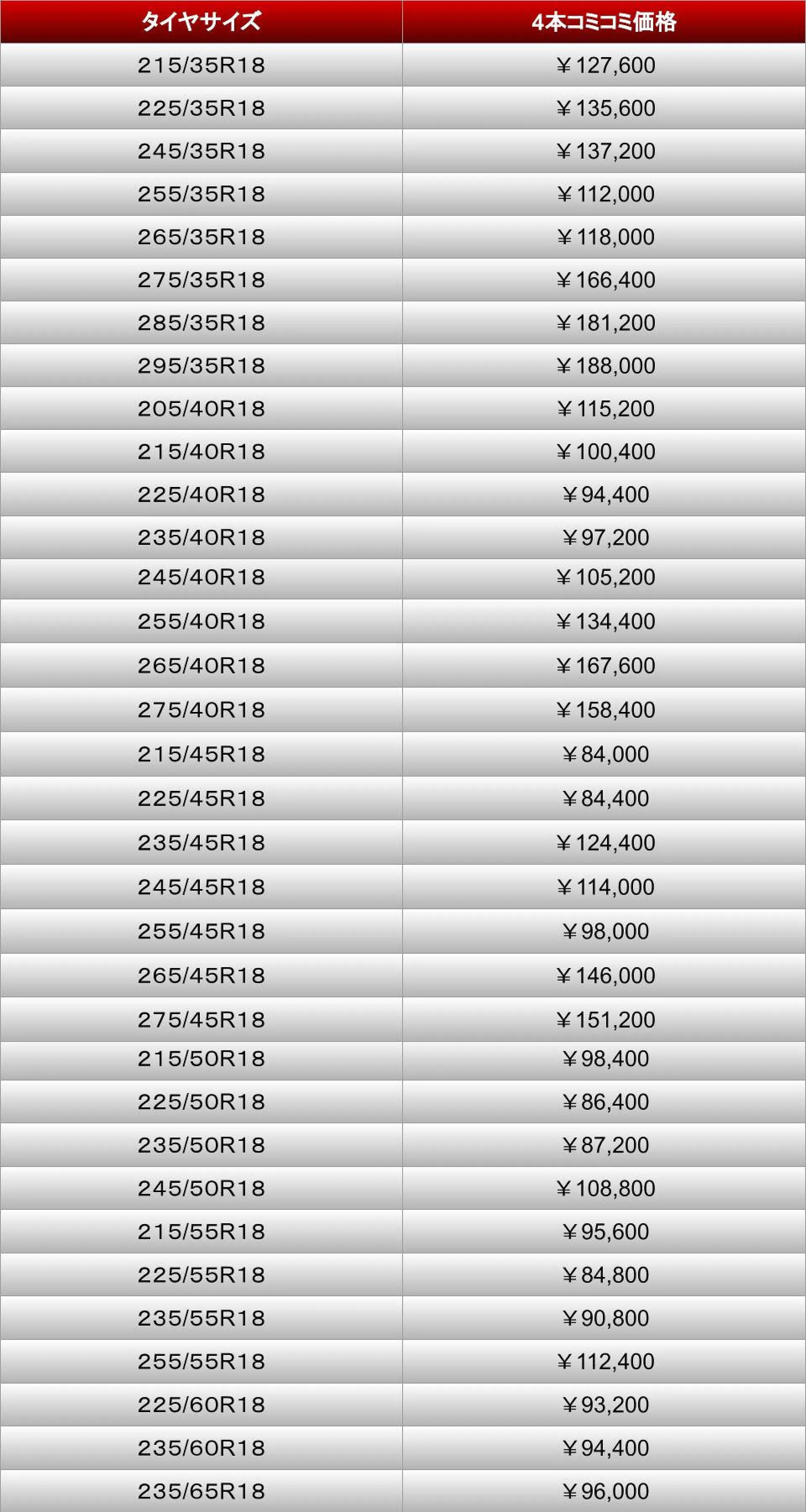 | タイヤサイズ | 4本コミコミ価格 |
|---|---|
| 215/35R18 | ￥127,600 |
| 225/35R18 | ￥135,600 |
| 245/35R18 | ￥137,200 |
| 255/35R18 | ￥112,000 |
| 265/35R18 | ￥118,000 |
| 275/35R18 | ￥166,400 |
| 285/35R18 | ￥181,200 |
| 295/35R18 | ￥188,000 |
| 205/40R18 | ￥115,200 |
| 215/40R18 | ￥100,400 |
| 225/40R18 | ￥94,400 |
| 235/40R18 | ￥97,200 |
| 245/40R18 | ￥105,200 |
| 255/40R18 | ￥134,400 |
| 265/40R18 | ￥167,600 |
| 275/40R18 | ￥158,400 |
| 215/45R18 | ￥84,000 |
| 225/45R18 | ￥84,400 |
| 235/45R18 | ￥124,400 |
| 245/45R18 | ￥114,000 |
| 255/45R18 | ￥98,000 |
| 265/45R18 | ￥146,000 |
| 275/45R18 | ￥151,200 |
| 215/50R18 | ￥98,400 |
| 225/50R18 | ￥86,400 |
| 235/50R18 | ￥87,200 |
| 245/50R18 | ￥108,800 |
| 215/55R18 | ￥95,600 |
| 225/55R18 | ￥84,800 |
| 235/55R18 | ￥90,800 |
| 255/55R18 | ￥112,400 |
| 225/60R18 | ￥93,200 |
| 235/60R18 | ￥94,400 |
| 235/65R18 | ￥96,000 |